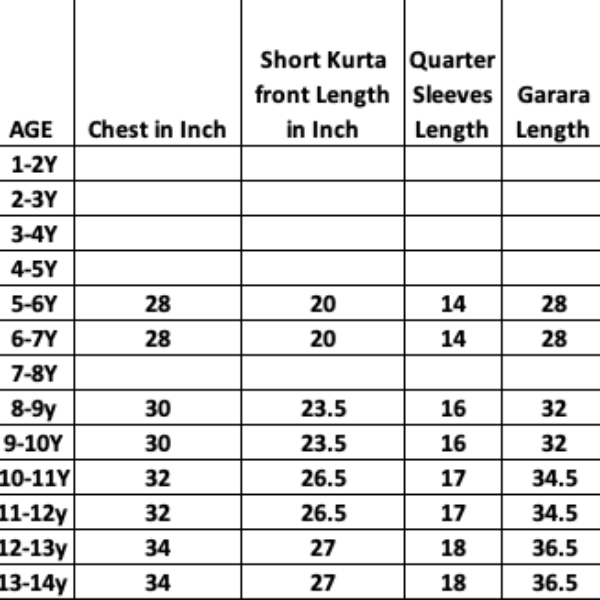 | AGE | Chest in Inch | Short Kurta front Length in Inch | Quarter Sleeves Length | Garara Length |
|---|---|---|---|---|
| 1-2Y | | | | |
| 2-3Y | | | | |
| 3-4Y | | | | |
| 4-5Y | | | | |
| 5-6Y | 28 | 20 | 14 | 28 |
| 6-7Y | 28 | 20 | 14 | 28 |
| 7-8Y | | | | |
| 8-9y | 30 | 23.5 | 16 | 32 |
| 9-10Y | 30 | 23.5 | 16 | 32 |
| 10-11Y | 32 | 26.5 | 17 | 34.5 |
| 11-12y | 32 | 26.5 | 17 | 34.5 |
| 12-13y | 34 | 27 | 18 | 36.5 |
| 13-14y | 34 | 27 | 18 | 36.5 |